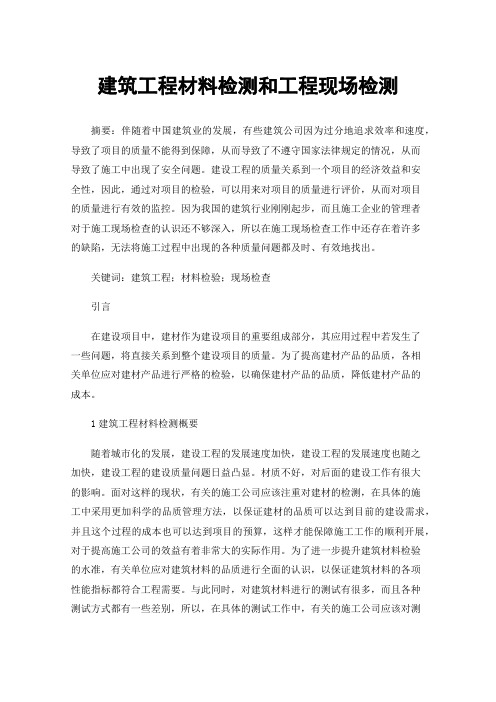 建筑工程材料检测和工程现场检测

摘要：伴随着中国建筑业的发展，有些建筑公司因为过分地追求效率和速度，导致了项目的质量不能得到保障，从而导致了不遵守国家法律规定的情况，从而导致了施工中出现了安全问题。建设工程的质量关系到一个项目的经济效益和安全性，因此，通过对项目的检验，可以用来对项目的质量进行评价，从而对项目的质量进行有效的监控。因为我国的建筑行业刚刚起步，而且施工企业的管理者对于施工现场检查的认识还不够深入，所以在施工现场检查工作中还存在着许多的缺陷，无法将施工过程中出现的各种质量问题都及时、有效地找出。

关键词：建筑工程；材料检验；现场检查

引言

在建设项目中，建材作为建设项目的重要组成部分，其应用过程中若发生了一些问题，将直接关系到整个建设项目的质量。为了提高建材产品的品质，各相关单位应对建材产品进行严格的检验，以确保建材产品的品质，降低建材产品的成本。

1 建筑工程材料检测概要

随着城市化的发展，建设工程的发展速度加快，建设工程的发展速度也随之加快，建设工程的建设质量问题日益凸显。材质不好，对后面的建设工作有很大的影响。面对这样的现状，有关的施工公司应该注重对建材的检测，在具体的施工中采用更加科学的品质管理方法，以保证建材的品质可以达到目前的建设需求，并且这个过程的成本也可以达到项目的预算，这样才能保障施工工作的顺利开展，对于提高施工公司的效益有着非常大的实际作用。为了进一步提升建筑材料检验的水准，有关单位应对建筑材料的品质进行全面的认识，以保证建筑材料的各项性能指标都符合工程需要。与此同时，对建筑材料进行的测试有很多，而且各种测试方式都有一些差别，所以，在具体的测试工作中，有关的施工公司应该对测